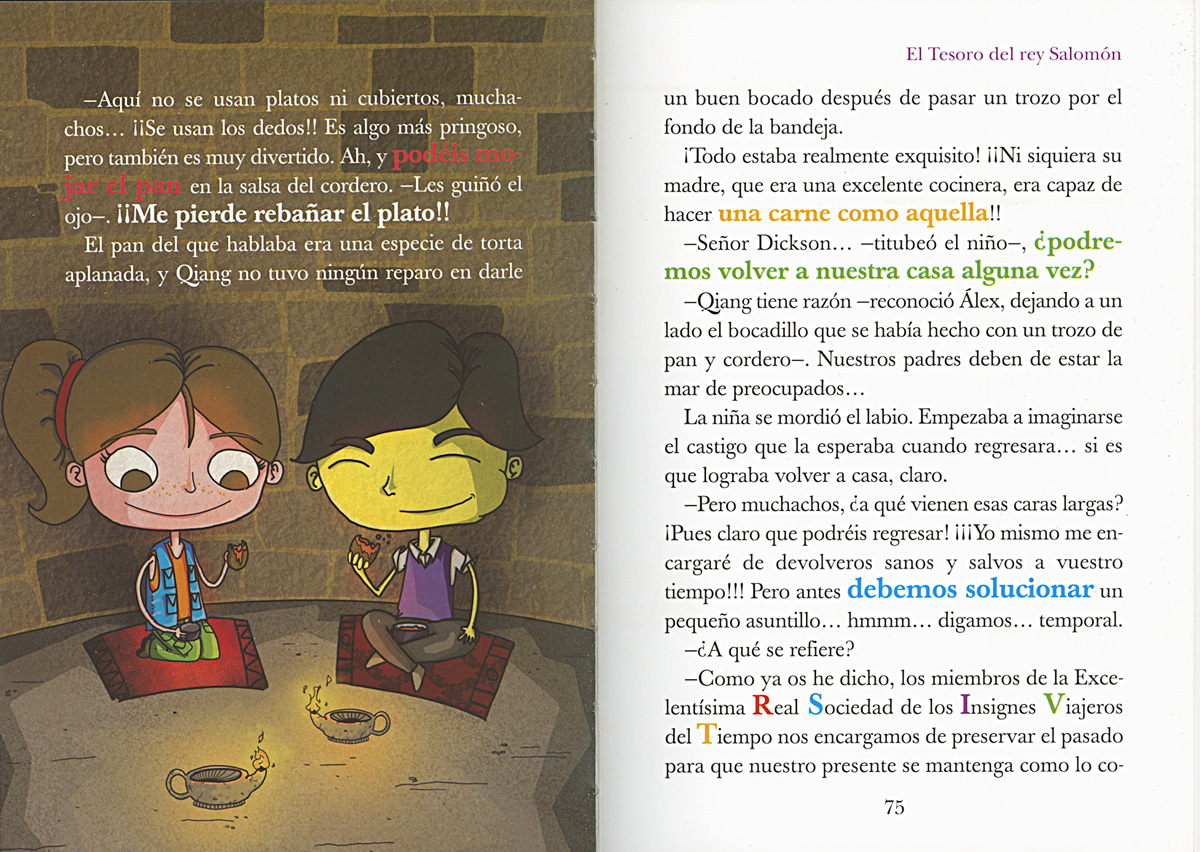 –Aquí no se usan platos ni cubiertos, muchachos... ¡¡Se usan los dedos!! Es algo más pringoso, pero también es muy divertido. Ah, y podéis mojar el pan en la salsa del cordero. –Les guiñó el ojo–. ¡¡Me pierde rebañar el plato!!

El pan del que hablaba era una especie de torta aplanada, y Qiang no tuvo ningún reparo en darle

El Tesoro del rey Salomón

un buen bocado después de pasar un trozo por el fondo de la bandeja.

¡Todo estaba realmente exquisito! ¡¡Ni siquiera su madre, que era una excelente cocinera, era capaz de hacer una carne como aquella!!

–Señor Dickson... –titubeó el niño–, ¿podremos volver a nuestra casa alguna vez?

–Qiang tiene razón –reconoció Álex, dejando a un lado el bocadillo que se había hecho con un trozo de pan y cordero–. Nuestros padres deben de estar la mar de preocupados...

La niña se mordió el labio. Empezaba a imaginarse el castigo que la esperaba cuando regresara... si es que lograba volver a casa, claro.

–Pero muchachos, ¿a qué vienen esas caras largas? ¡Pues claro que podréis regresar! ¡¡¡Yo mismo me encargaré de devolveros sanos y salvos a vuestro tiempo!!! Pero antes debemos solucionar un pequeño asuntillo... hmmm... digamos... temporal.

–¿A qué se refiere?

–Como ya os he dicho, los miembros de la Excelentísima Real Sociedad de los Insignes Viajeros del Tiempo nos encargamos de preservar el pasado para que nuestro presente se mantenga como lo co-

75